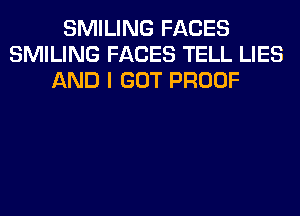 SMILING FACES
SMILING FACES TELL LIES
AND I GOT PROOF